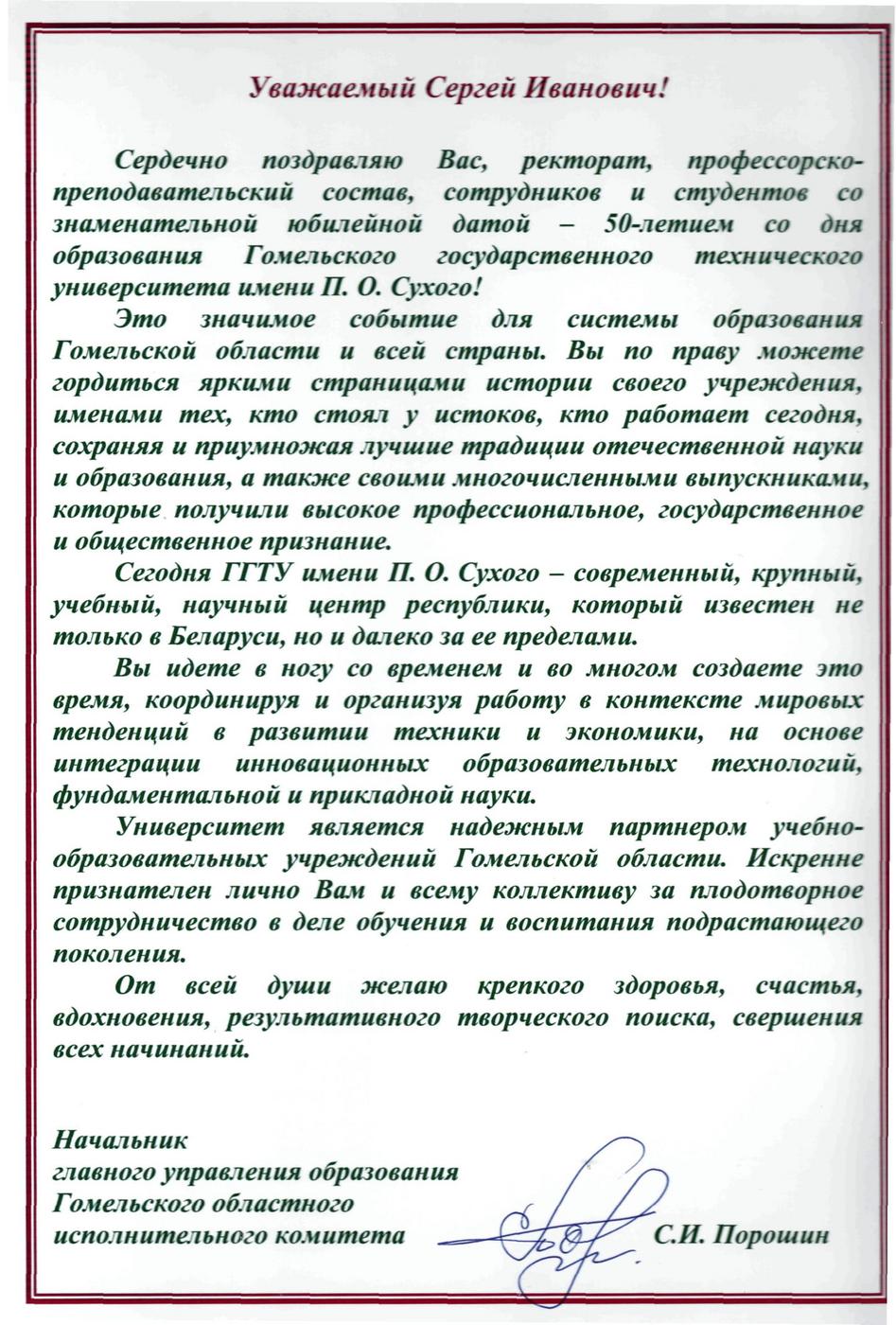 Уважаемый Сергей Иванович!

Сердечно поздравляю Вас, ректорат, профессорско-преподавательский состав, сотрудников и студентов со знаменательной юбилейной датой – 50-летием со дня образования Гомельского государственного технического университета имени П. О. Сухого!

Это значимое событие для системы образования Гомельской области и всей страны. Вы по праву можете гордиться яркими страницами истории своего учреждения, именами тех, кто стоял у истоков, кто работает сегодня, сохраняя и приумножая лучшие традиции отечественной науки и образования, а также своими многочисленными выпускниками, которые получили высокое профессиональное, государственное и общественное признание.

Сегодня ГГТУ имени П. О. Сухого – современный, крупный, учебный, научный центр республики, который известен не только в Беларуси, но и далеко за ее пределами.

Вы идете в ногу со временем и во многом создаете это время, координируя и организуя работу в контексте мировых тенденций в развитии техники и экономики, на основе интеграции инновационных образовательных технологий, фундаментальной и прикладной науки.

Университет является надежным партнером учебно-образовательных учреждений Гомельской области. Искренне признателен лично Вам и всему коллективу за плодотворное сотрудничество в деле обучения и воспитания подрастающего поколения.

От всей души желаю крепкого здоровья, счастья, вдохновения, результативного творческого поиска, свершения всех начинаний.

Начальник
главного управления образования
Гомельского областного
исполнительного комитета С.И. Порошин